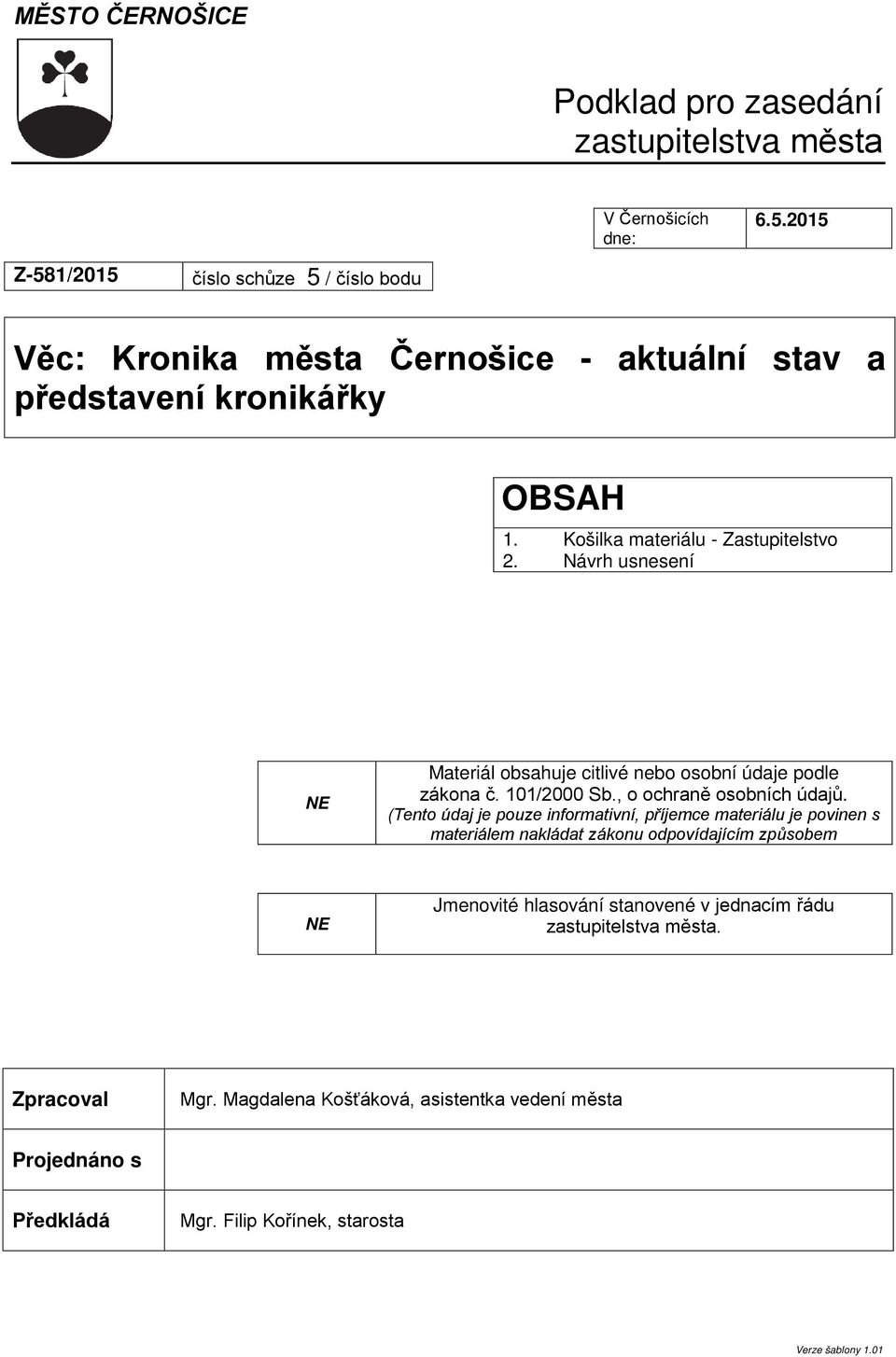 MĚSTO ČERNOŠICE

Podklad pro zasedání zastupitelstva města

| V Černošicích dne: | 6.5.2015 |
|---|---|

| Z-581/2015 | číslo schůze 5 / číslo bodu |
|---|---|

Věc: Kronika města Černošice - aktuální stav a představení kronikářky

OBSAH
1. Košilka materiálu - Zastupitelstvo
2. Návrh usnesení

| NE | Materiál obsahuje citlivé nebo osobní údaje podle zákona č. 101/2000 Sb., o ochraně osobních údajů. (Tento údaj je pouze informativní, příjemce materiálu je povinen s materiálem nakládat zákonu odpovídajícím způsobem |
|---|---|

| NE | Jmenovité hlasování stanovené v jednacím řádu zastupitelstva města. |
|---|---|

| Zpracoval | Mgr. Magdalena Košťáková, asistentka vedení města |
|---|---|
| Projednáno s | |
| Předkládá | Mgr. Filip Kořínek, starosta |

Verze šablony 1.01